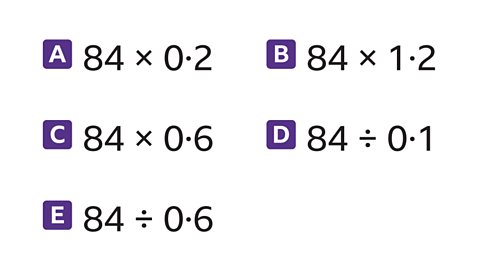 A $84 \times 0{\cdot}2$

B $84 \times 1{\cdot}2$

C $84 \times 0{\cdot}6$

D $84 \div 0{\cdot}1$

E $84 \div 0{\cdot}6$